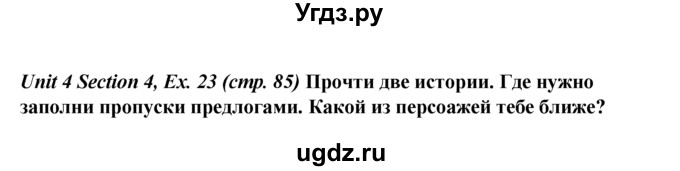 Угдз.ру

Unit 4 Section 4, Ex. 23 (стр. 85) Прочти две истории. Где нужно заполни пропуски предлогами. Какой из персоажей тебе ближе?

ugdz.ru